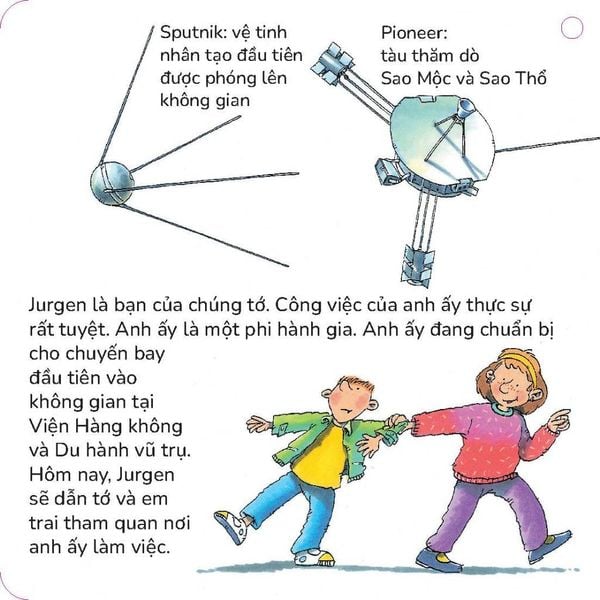 Sputnik: vệ tinh nhân tạo đầu tiên được phóng lên không gian

Pioneer: tàu thăm dò Sao Mộc và Sao Thổ

Jurgen là bạn của chúng tớ. Công việc của anh ấy thực sự rất tuyệt. Anh ấy là một phi hành gia. Anh ấy đang chuẩn bị cho chuyến bay đầu tiên vào không gian tại Viện Hàng không và Du hành vũ trụ. Hôm nay, Jurgen sẽ dẫn tớ và em trai tham quan nơi anh ấy làm việc.